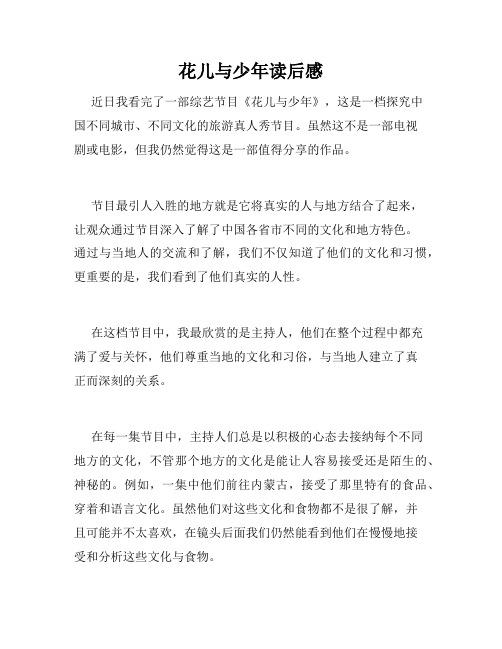 花儿与少年读后感

近日我看完了一部综艺节目《花儿与少年》，这是一档探究中国不同城市、不同文化的旅游真人秀节目。虽然这不是一部电视剧或电影，但我仍然觉得这是一部值得分享的作品。

节目最引人入胜的地方就是它将真实的人与地方结合了起来，让观众通过节目深入了解了中国各省市不同的文化和地方特色。通过与当地人的交流和了解，我们不仅知道了他们的文化和习惯，更重要的是，我们看到了他们真实的人性。

在这档节目中，我最欣赏的是主持人，他们在整个过程中都充满了爱与关怀，他们尊重当地的文化和习俗，与当地人建立了真正而深刻的关系。

在每一集节目中，主持人们总是以积极的心态去接纳每个不同地方的文化，不管那个地方的文化是能让人容易接受还是陌生的、神秘的。例如，一集中他们前往内蒙古，接受了那里特有的食品、穿着和语言文化。虽然他们对这些文化和食物都不是很了解，并且可能并不太喜欢，在镜头后面我们仍然能看到他们在慢慢地接受和分析这些文化与食物。